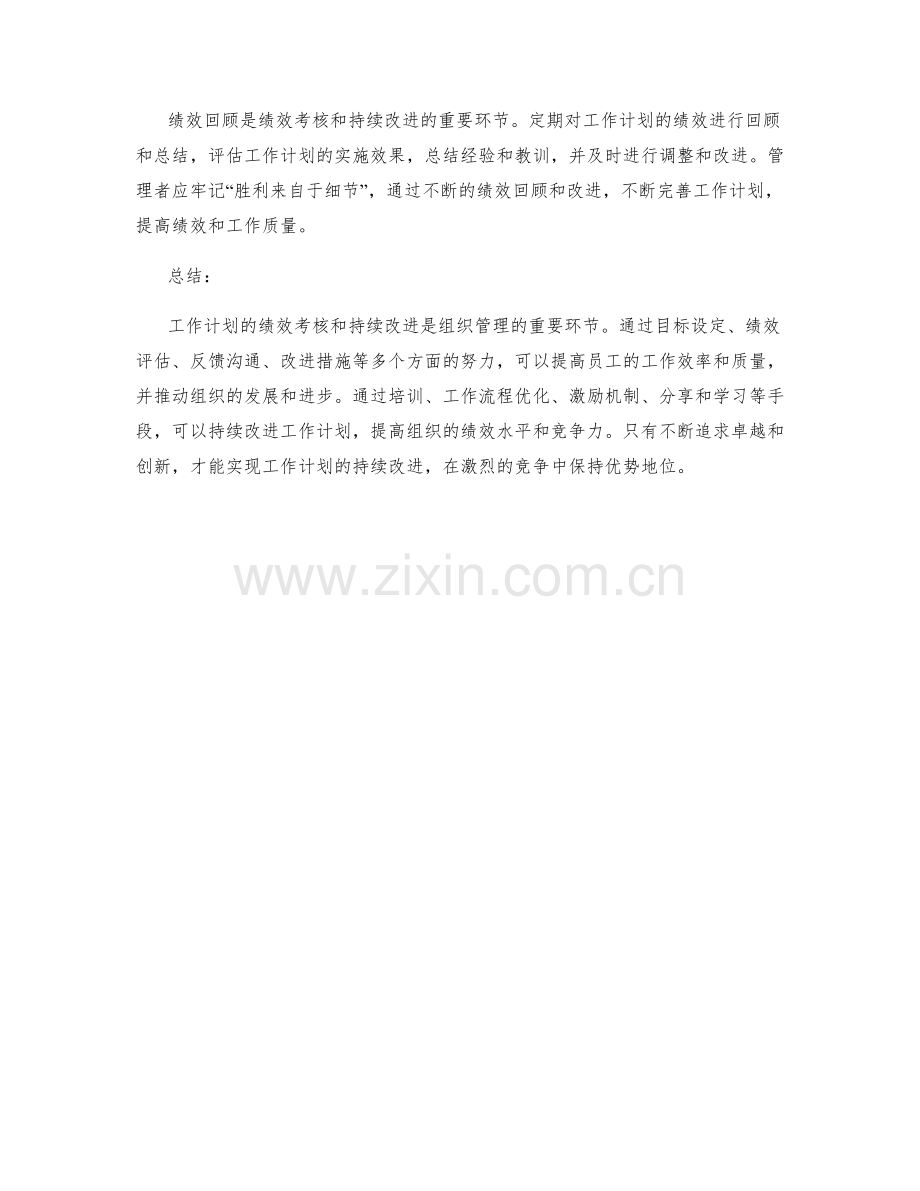 绩效回顾是绩效考核和持续改进的重要环节。定期对工作计划的绩效进行回顾和总结，评估工作计划的实施效果，总结经验和教训，并及时进行调整和改进。管理者应牢记“胜利来自于细节”，通过不断的绩效回顾和改进，不断完善工作计划，提高绩效和工作质量。

总结：

工作计划的绩效考核和持续改进是组织管理的重要环节。通过目标设定、绩效评估、反馈沟通、改进措施等多个方面的努力，可以提高员工的工作效率和质量，并推动组织的发展和进步。通过培训、工作流程优化、激励机制、分享和学习等手段，可以持续改进工作计划，提高组织的绩效水平和竞争力。只有不断追求卓越和创新，才能实现工作计划的持续改进，在激烈的竞争中保持优势地位。

www.zixin.com.cn